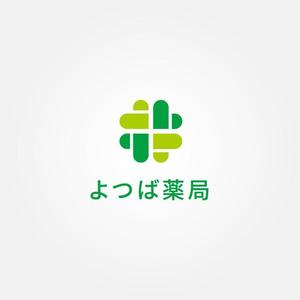 よつば薬局